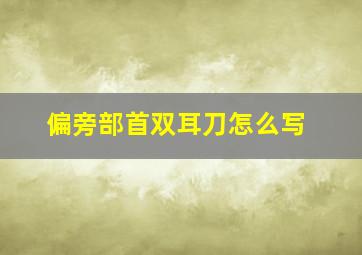 偏旁部首双耳刀怎么写